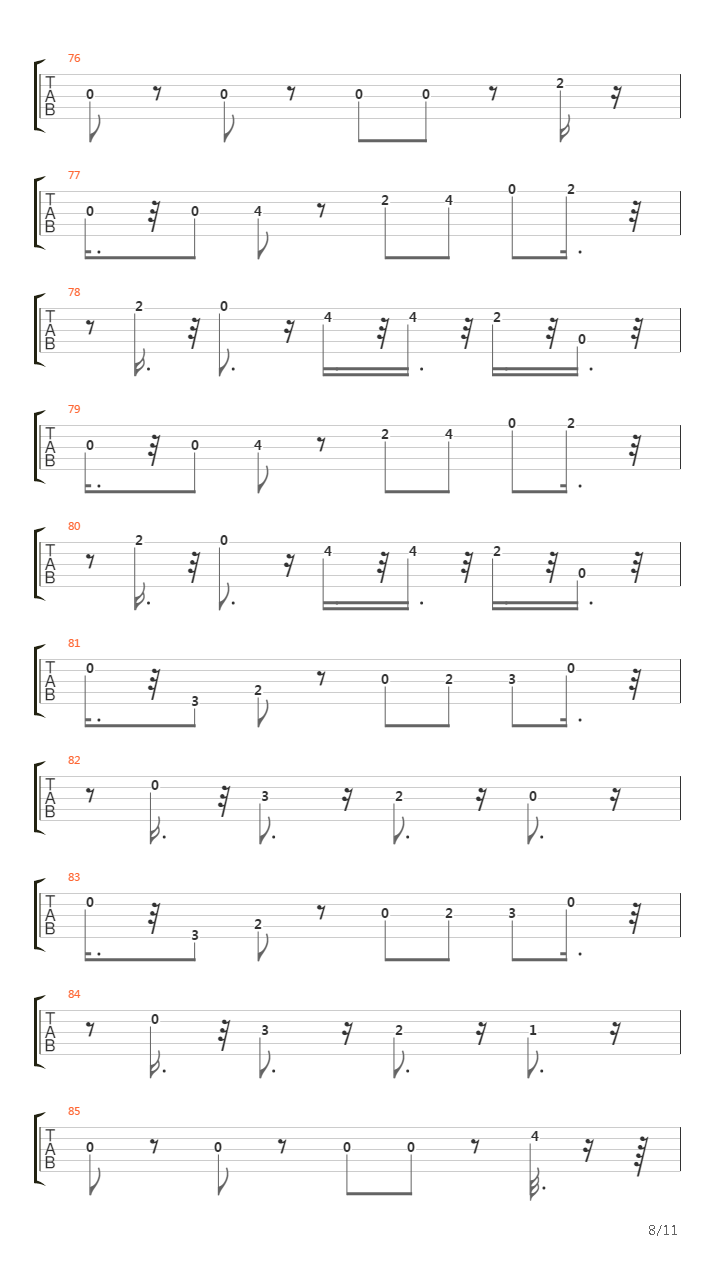 76
T
A
B
0 0 0 0 2

77
T
A
B
0 0 4 2 4 0 2

78
T
A
B
2 0 4 4 2 0

79
T
A
B
0 0 4 2 4 0 2

80
T
A
B
2 0 4 4 2 0

81
T
A
B
0 3 2 0 2 3 0

82
T
A
B
0 3 2 0

83
T
A
B
0 3 2 0 2 3 0

84
T
A
B
0 3 2 1

85
T
A
B
0 0 0 0 4

8/11